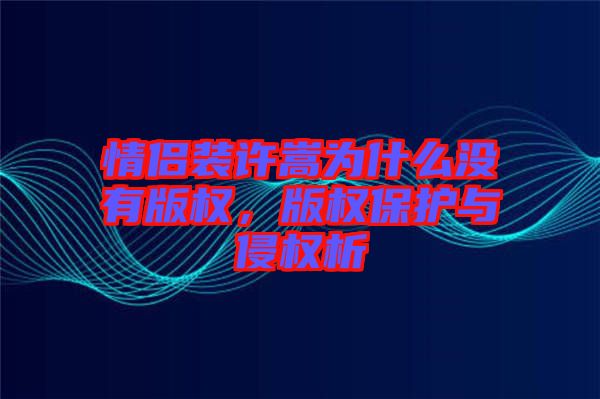 情侣装许嵩为什么没有版权，版权保护与侵权析